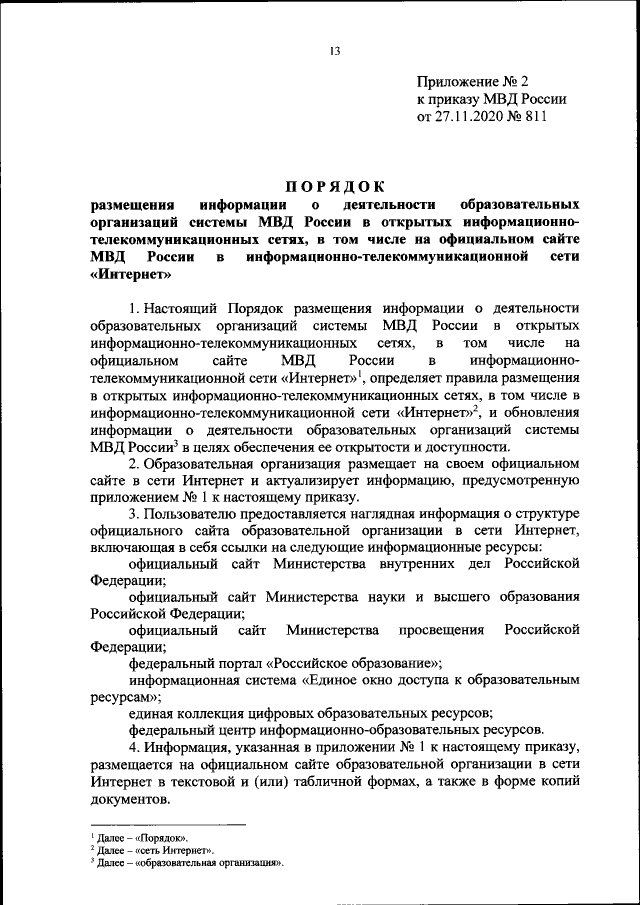 13

Приложение № 2
к приказу МВД России
от 27.11.2020 № 811

ПОРЯДОК
размещения информации о деятельности образовательных организаций системы МВД России в открытых информационно-телекоммуникационных сетях, в том числе на официальном сайте МВД России в информационно-телекоммуникационной сети «Интернет»

1. Настоящий Порядок размещения информации о деятельности образовательных организаций системы МВД России в открытых информационно-телекоммуникационных сетях, в том числе на официальном сайте МВД России в информационно-телекоммуникационной сети «Интернет»$^1$, определяет правила размещения в открытых информационно-телекоммуникационных сетях, в том числе в информационно-телекоммуникационной сети «Интернет»$^2$, и обновления информации о деятельности образовательных организаций системы МВД России$^3$ в целях обеспечения ее открытости и доступности.

2. Образовательная организация размещает на своем официальном сайте в сети Интернет и актуализирует информацию, предусмотренную приложением № 1 к настоящему приказу.

3. Пользователю предоставляется наглядная информация о структуре официального сайта образовательной организации в сети Интернет, включающая в себя ссылки на следующие информационные ресурсы:

официальный сайт Министерства внутренних дел Российской Федерации;

официальный сайт Министерства науки и высшего образования Российской Федерации;

официальный сайт Министерства просвещения Российской Федерации;

федеральный портал «Российское образование»;

информационная система «Единое окно доступа к образовательным ресурсам»;

единая коллекция цифровых образовательных ресурсов;

федеральный центр информационно-образовательных ресурсов.

4. Информация, указанная в приложении № 1 к настоящему приказу, размещается на официальном сайте образовательной организации в сети Интернет в текстовой и (или) табличной формах, а также в форме копий документов.

$^1$ Далее – «Порядок».
$^2$ Далее – «сеть Интернет».
$^3$ Далее – «образовательная организация».